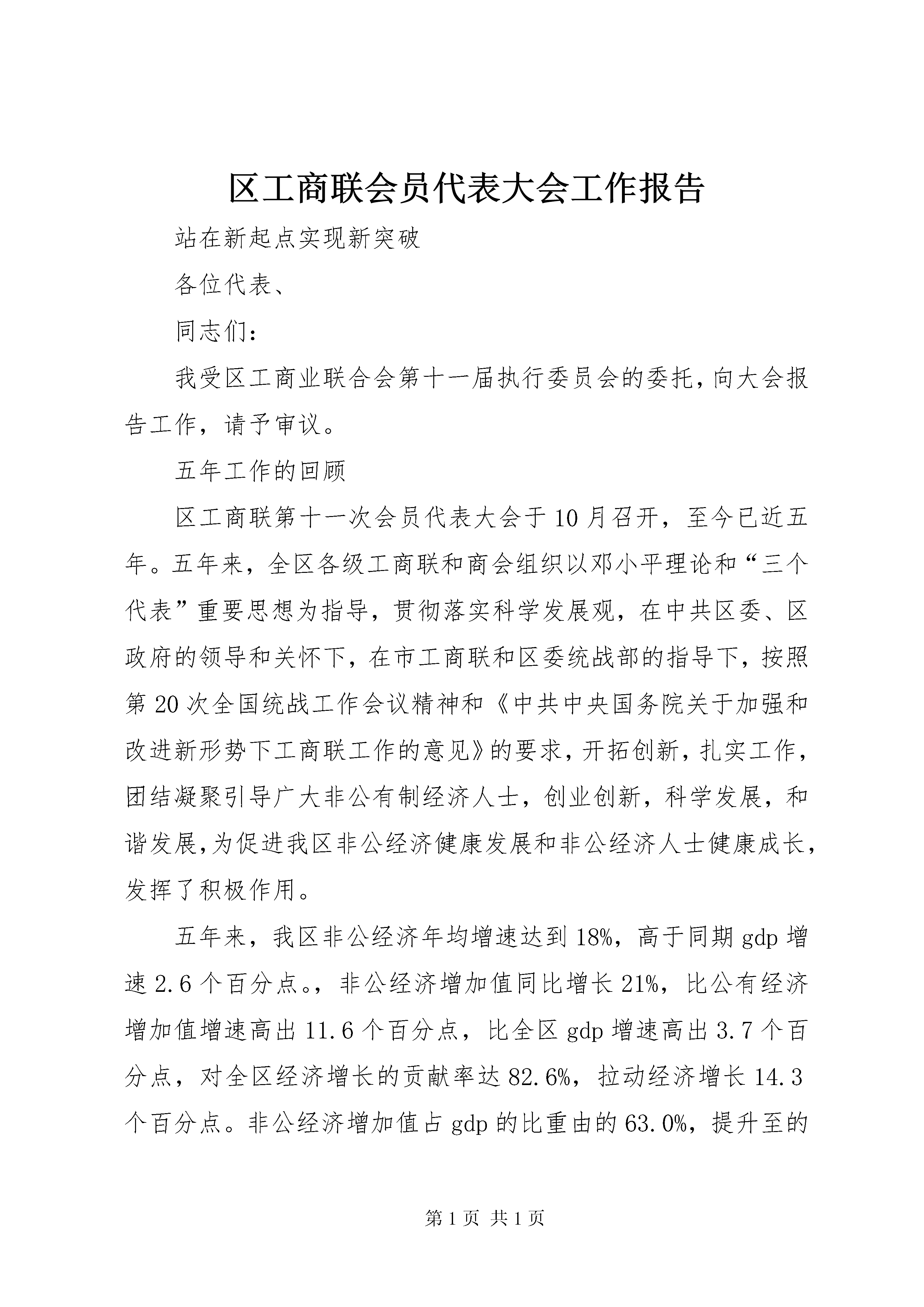 区工商联会员代表大会工作报告

站在新起点实现新突破

各位代表、

同志们：

我受区工商业联合会第十一届执行委员会的委托，向大会报告工作，请予审议。

五年工作的回顾

区工商联第十一次会员代表大会于10月召开，至今已近五年。五年来，全区各级工商联和商会组织以邓小平理论和“三个代表”重要思想为指导，贯彻落实科学发展观，在中共区委、区政府的领导和关怀下，在市工商联和区委统战部的指导下，按照第20次全国统战工作会议精神和《中共中央国务院关于加强和改进新形势下工商联工作的意见》的要求，开拓创新，扎实工作，团结凝聚引导广大非公有制经济人士，创业创新，科学发展，和谐发展，为促进我区非公经济健康发展和非公经济人士健康成长，发挥了积极作用。

五年来，我区非公经济年均增速达到18%，高于同期gdp增速2.6个百分点。，非公经济增加值同比增长21%，比公有经济增加值增速高出11.6个百分点，比全区gdp增速高出3.7个百分点，对全区经济增长的贡献率达82.6%，拉动经济增长14.3个百分点。非公经济增加值占gdp的比重由的63.0%，提升至的

第1页 共1页